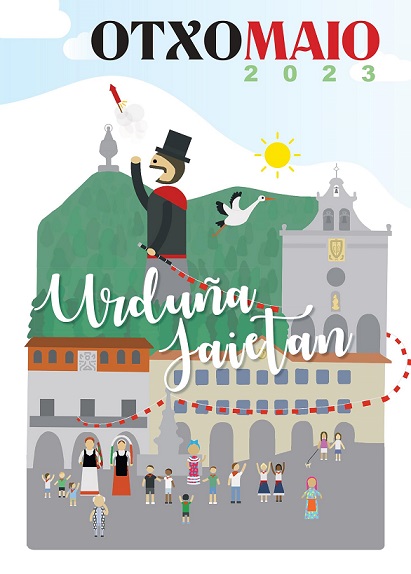 OTXOMAIO
2023

Urduña
Jaietan